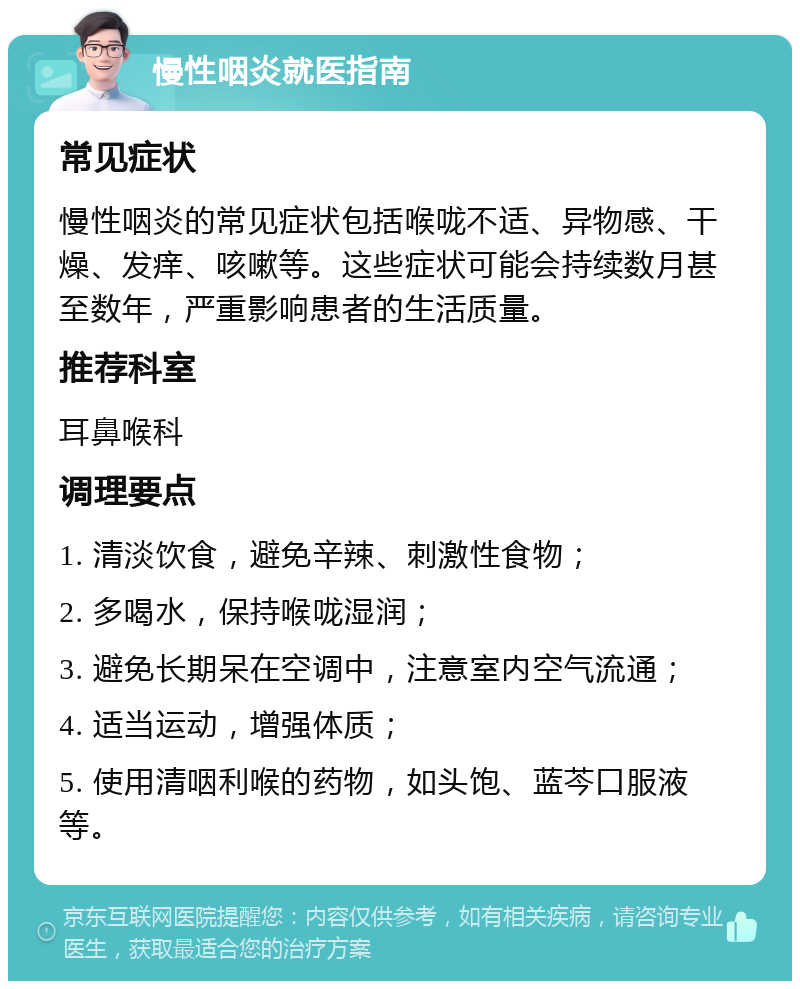 慢性咽炎就医指南

常见症状

慢性咽炎的常见症状包括喉咙不适、异物感、干燥、发痒、咳嗽等。这些症状可能会持续数月甚至数年，严重影响患者的生活质量。

推荐科室

耳鼻喉科

调理要点

1. 清淡饮食，避免辛辣、刺激性食物；

2. 多喝水，保持喉咙湿润；

3. 避免长期呆在空调中，注意室内空气流通；

4. 适当运动，增强体质；

5. 使用清咽利喉的药物，如头饱、蓝芩口服液等。

京东互联网医院提醒您：内容仅供参考，如有相关疾病，请咨询专业医生，获取最适合您的治疗方案